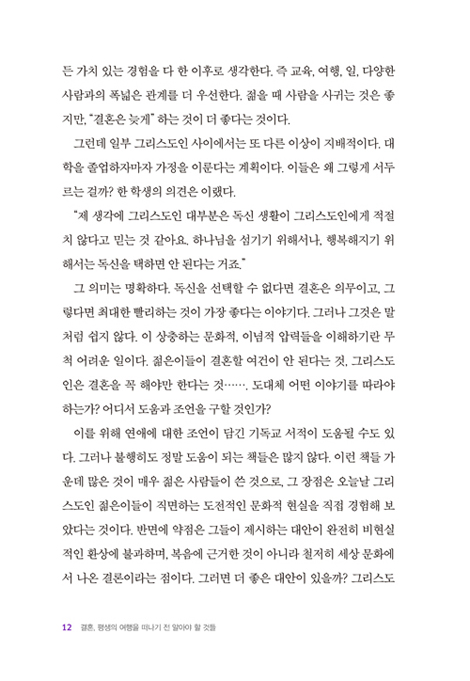 든 가치 있는 경험을 다 한 이후로 생각한다. 즉 교육, 여행, 일, 다양한 사람과의 폭넓은 관계를 더 우선한다. 젊을 때 사람을 사귀는 것은 좋지만, "결혼은 늦게" 하는 것이 더 좋다는 것이다.

그런데 일부 그리스도인 사이에서는 또 다른 이상이 지배적이다. 대학을 졸업하자마자 가정을 이룬다는 계획이다. 이들은 왜 그렇게 서두르는 걸까? 한 학생의 의견은 이랬다.

"제 생각에 그리스도인 대부분은 독신 생활이 그리스도인에게 적절치 않다고 믿는 것 같아요. 하나님을 섬기기 위해서나, 행복해지기 위해서는 독신을 택하면 안 된다는 거죠."

그 의미는 명확하다. 독신을 선택할 수 없다면 결혼은 의무이고, 그렇다면 최대한 빨리하는 것이 가장 좋다는 이야기다. 그러나 그것은 말처럼 쉽지 않다. 이 상충하는 문화적, 이념적 압력들을 이해하기란 무척 어려운 일이다. 젊은이들이 결혼할 여건이 안 된다는 것, 그리스도인은 결혼을 꼭 해야만 한다는 것……. 도대체 어떤 이야기를 따라야 하는가? 어디서 도움과 조언을 구할 것인가?

이를 위해 연애에 대한 조언이 담긴 기독교 서적이 도움될 수도 있다. 그러나 불행히도 정말 도움이 되는 책들은 많지 않다. 이런 책들 가운데 많은 것이 매우 젊은 사람들이 쓴 것으로, 그 장점은 오늘날 그리스도인 젊은이들이 직면하는 도전적인 문화적 현실을 직접 경험해 보았다는 것이다. 반면에 약점은 그들이 제시하는 대안이 완전히 비현실적인 환상에 불과하며, 복음에 근거한 것이 아니라 철저히 세상 문화에서 나온 결론이라는 점이다. 그러면 더 좋은 대안이 있을까? 그리스도

12 결혼, 평생의 여행을 떠나기 전 알아야 할 것들